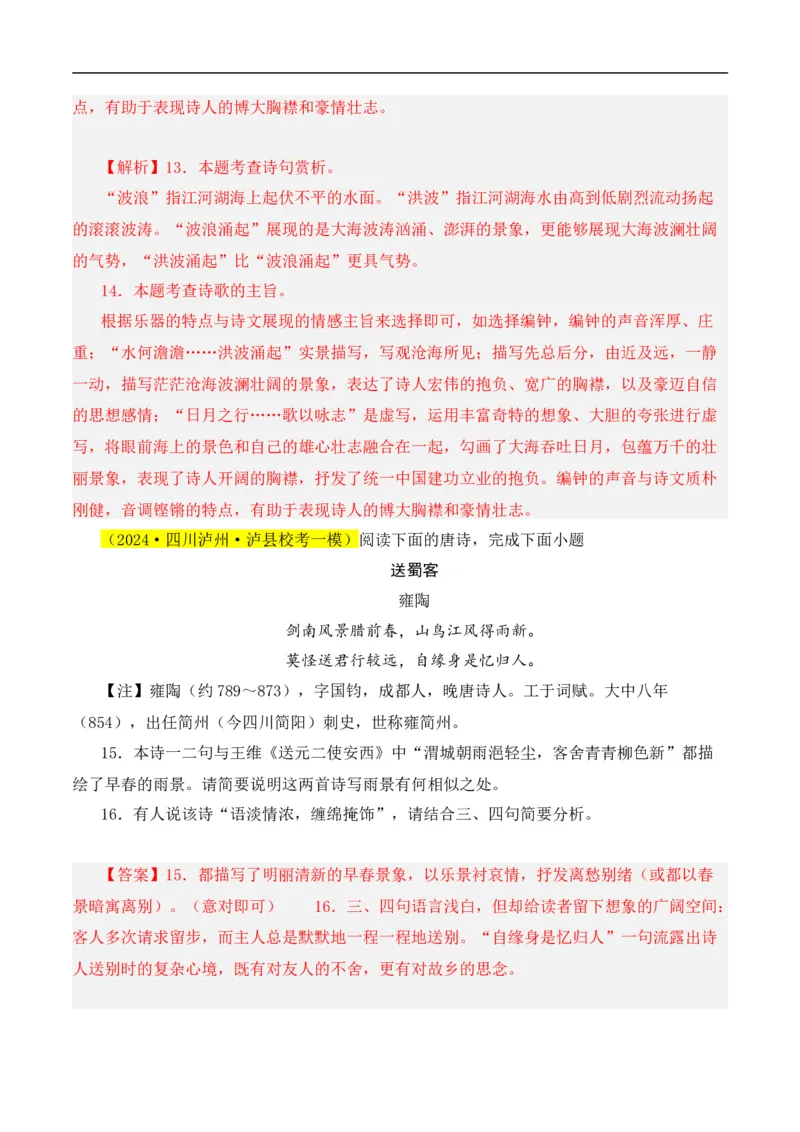 点，有助于表现诗人的博大胸襟和豪情壮志。

【解析】13．本题考查诗句赏析。

“波浪”指江河湖海上起伏不平的水面。“洪波”指江河湖海水由高到低剧烈流动扬起的滚滚波涛。“波浪涌起”展现的是大海波涛汹涌、澎湃的景象，更能够展现大海波澜壮阔的气势，“洪波涌起”比“波浪涌起”更具气势。

14．本题考查诗歌的主旨。

根据乐器的特点与诗文展现的情感主旨来选择即可，如选择编钟，编钟的声音浑厚、庄重；“水何澹澹……洪波涌起”实景描写，写观沧海所见；描写先总后分，由近及远，一静一动，描写茫茫沧海波澜壮阔的景象，表达了诗人宏伟的抱负、宽广的胸襟，以及豪迈自信的思想感情；“日月之行……歌以咏志”是虚写，运用丰富奇特的想象、大胆的夸张进行虚写，将眼前海上的景色和自己的雄心壮志融合在一起，勾画了大海吞吐日月，包蕴万千的壮丽景象，表现了诗人开阔的胸襟，抒发了统一中国建功立业的抱负。编钟的声音与诗文质朴刚健，音调铿锵的特点，有助于表现诗人的博大胸襟和豪情壮志。

（2024·四川泸州·泸县校考一模）阅读下面的唐诗，完成下面小题

送蜀客

雍陶

剑南风景腊前春，山鸟江风得雨新。

莫怪送君行较远，自缘身是忆归人。

【注】雍陶（约 789～873），字国钧，成都人，晚唐诗人。工于词赋。大中八年（854），出任简州（今四川简阳）刺史，世称雍简州。

15．本诗一二句与王维《送元二使安西》中“渭城朝雨浥轻尘，客舍青青柳色新”都描绘了早春的雨景。请简要说明这两首诗写雨景有何相似之处。

16．有人说该诗“语淡情浓，缠绵掩饰”，请结合三、四句简要分析。

【答案】15．都描写了明丽清新的早春景象，以乐景衬哀情，抒发离愁别绪（或都以春景暗寓离别）。（意对即可） 16．三、四句语言浅白，但却给读者留下想象的广阔空间：客人多次请求留步，而主人总是默默地一程一程地送别。“自缘身是忆归人”一句流露出诗人送别时的复杂心境，既有对友人的不舍，更有对故乡的思念。